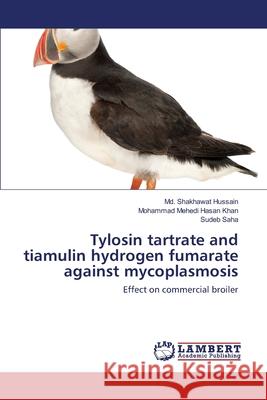 Md. Shakhawat Hussain
Mohammad Mehedi Hasan Khan
Sudeb Saha

Tylosin tartrate and tiamulin hydrogen fumarate against mycoplasmosis

Effect on commercial broiler

LAP
LAMBERT
Academic Publishing

Kraina Książek